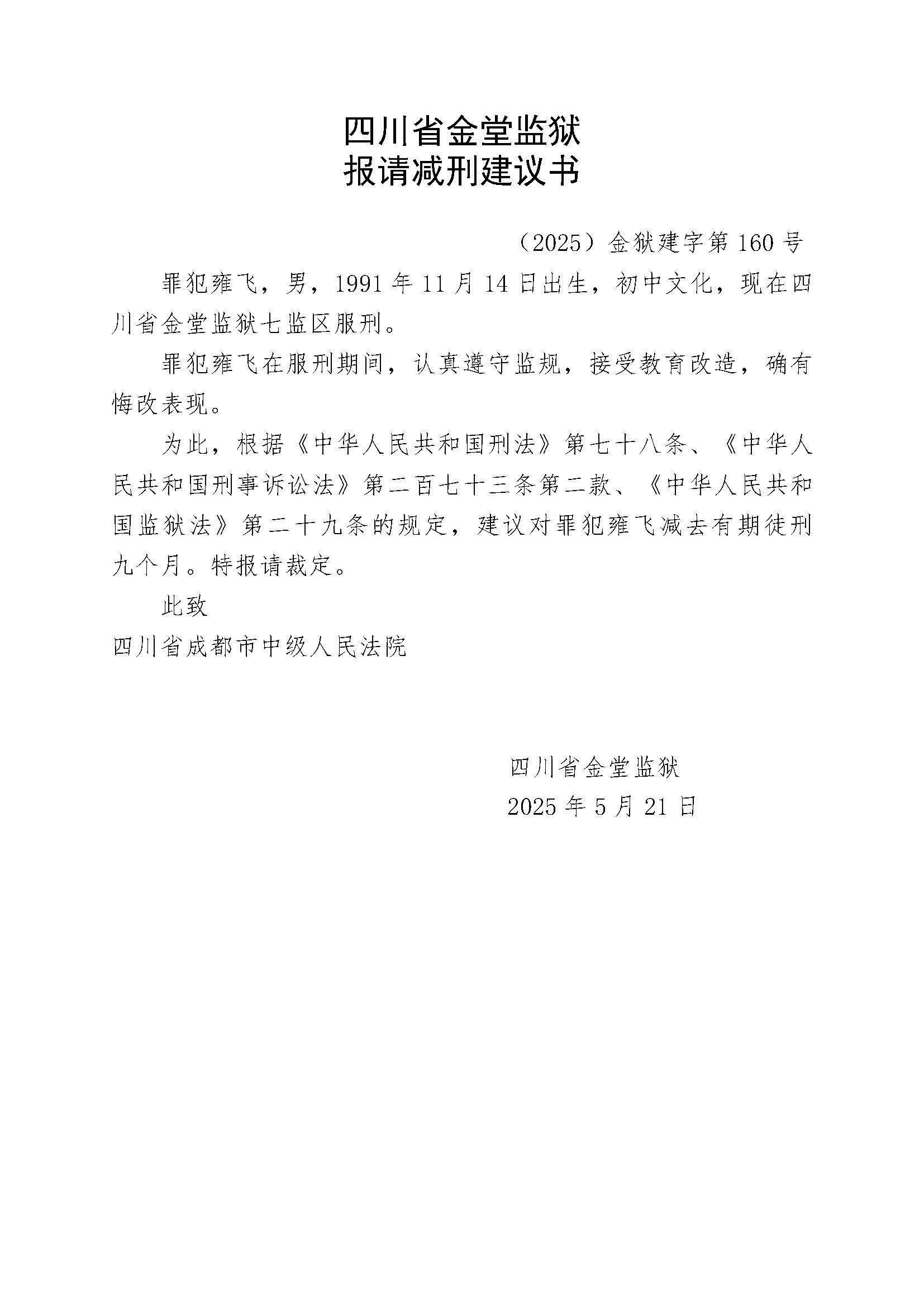 四川省金堂监狱
报请减刑建议书

（2025）金狱建字第 160 号

罪犯雍飞，男，1991 年 11 月 14 日出生，初中文化，现在四川省金堂监狱七监区服刑。

罪犯雍飞在服刑期间，认真遵守监规，接受教育改造，确有悔改表现。

为此，根据《中华人民共和国刑法》第七十八条、《中华人民共和国刑事诉讼法》第二百七十三条第二款、《中华人民共和国监狱法》第二十九条的规定，建议对罪犯雍飞减去有期徒刑九个月。特报请裁定。

此致

四川省成都市中级人民法院

四川省金堂监狱
2025 年 5 月 21 日